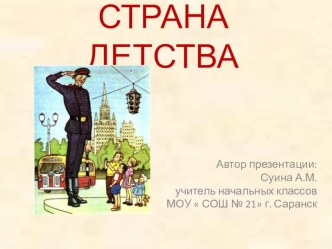 СТРАНА ДЕТСТВА

Автор презентации:
Суина А.М.
учитель начальных классов
МОУ « СОШ № 21» г. Саранск